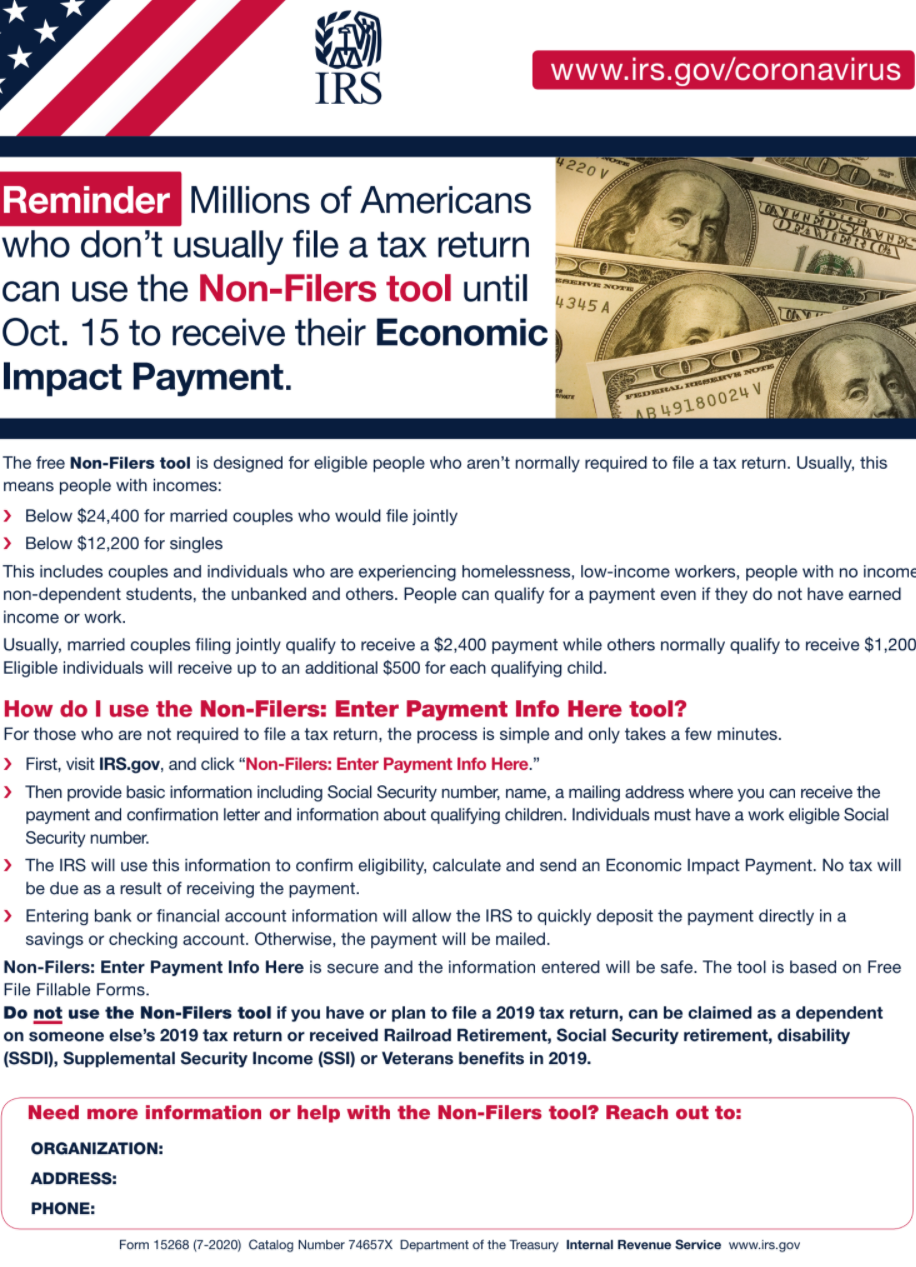 IRS

www.irs.gov/coronavirus

Reminder Millions of Americans who don't usually file a tax return can use the Non-Filers tool until Oct. 15 to receive their Economic Impact Payment.

The free Non-Filers tool is designed for eligible people who aren't normally required to file a tax return. Usually, this means people with incomes:

› Below $24,400 for married couples who would file jointly
› Below $12,200 for singles

This includes couples and individuals who are experiencing homelessness, low-income workers, people with no income non-dependent students, the unbanked and others. People can qualify for a payment even if they do not have earned income or work.

Usually, married couples filing jointly qualify to receive a $2,400 payment while others normally qualify to receive $1,200 Eligible individuals will receive up to an additional $500 for each qualifying child.

How do I use the Non-Filers: Enter Payment Info Here tool?

For those who are not required to file a tax return, the process is simple and only takes a few minutes.

› First, visit IRS.gov, and click "Non-Filers: Enter Payment Info Here."
› Then provide basic information including Social Security number, name, a mailing address where you can receive the payment and confirmation letter and information about qualifying children. Individuals must have a work eligible Social Security number.
› The IRS will use this information to confirm eligibility, calculate and send an Economic Impact Payment. No tax will be due as a result of receiving the payment.
› Entering bank or financial account information will allow the IRS to quickly deposit the payment directly in a savings or checking account. Otherwise, the payment will be mailed.

Non-Filers: Enter Payment Info Here is secure and the information entered will be safe. The tool is based on Free File Fillable Forms.

Do not use the Non-Filers tool if you have or plan to file a 2019 tax return, can be claimed as a dependent on someone else's 2019 tax return or received Railroad Retirement, Social Security retirement, disability (SSDI), Supplemental Security Income (SSI) or Veterans benefits in 2019.

Need more information or help with the Non-Filers tool? Reach out to:

ORGANIZATION:

ADDRESS:

PHONE:

Form 15268 (7-2020) Catalog Number 74657X Department of the Treasury Internal Revenue Service www.irs.gov